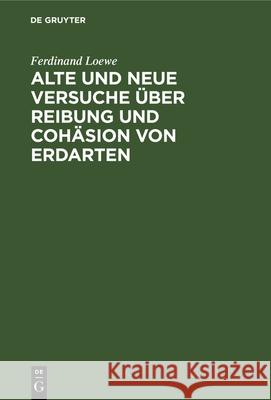 DE GRUYTER

Ferdinand Loewe

ALTE UND NEUE VERSUCHE ÜBER REIBUNG UND COHÄSION VON ERDARTEN

DE G

Kraina Książek